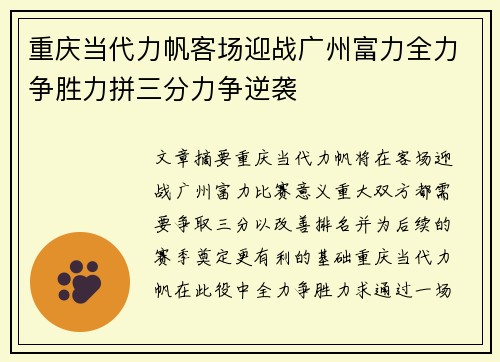 重庆当代力帆客场迎战广州富力全力争胜力拼三分力争逆袭

文章摘要重庆当代力帆将在客场迎战广州富力比赛意义重大双方都需要争取三分以改善排名并为后续的赛季奠定更有利的基础重庆当代力帆在此役中全力争胜力求通过一场